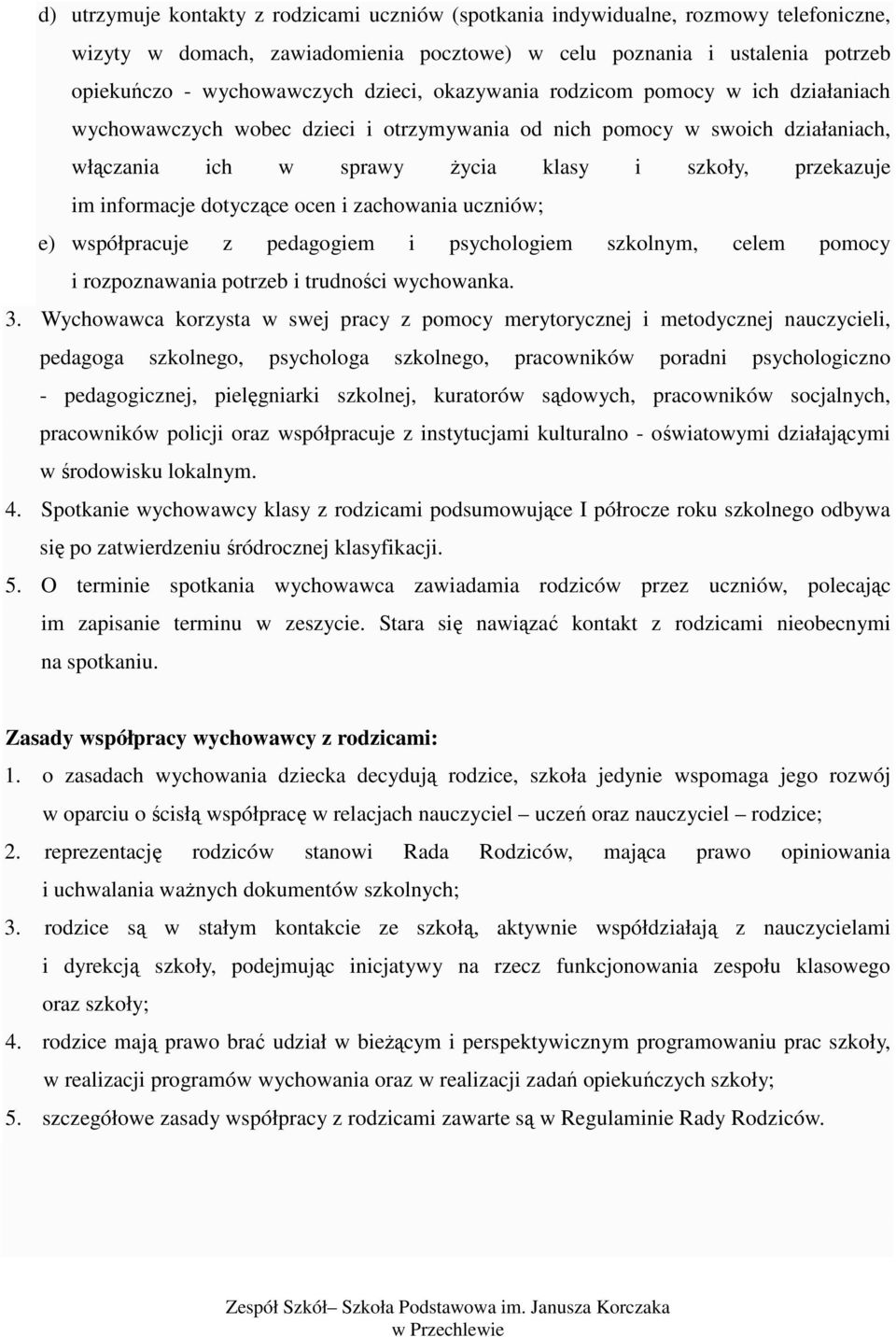 d) utrzymuje kontakty z rodzicami uczniów (spotkania indywidualne, rozmowy telefoniczne, wizyty w domach, zawiadomienia pocztowe) w celu poznania i ustalenia potrzeb opiekuńczo - wychowawczych dzieci, okazywania rodzicom pomocy w ich działaniach wychowawczych wobec dzieci i otrzymywania od nich pomocy w swoich działaniach, włączania ich w sprawy życia klasy i szkoły, przekazuje im informacje dotyczące ocen i zachowania uczniów;

e) współpracuje z pedagogiem i psychologiem szkolnym, celem pomocy i rozpoznawania potrzeb i trudności wychowanka.

3. Wychowawca korzysta w swej pracy z pomocy merytorycznej i metodycznej nauczycieli, pedagoga szkolnego, psychologa szkolnego, pracowników poradni psychologiczno - pedagogicznej, pielęgniarki szkolnej, kuratorów sądowych, pracowników socjalnych, pracowników policji oraz współpracuje z instytucjami kulturalno - oświatowymi działającymi w środowisku lokalnym.

4. Spotkanie wychowawcy klasy z rodzicami podsumowujące I półrocze roku szkolnego odbywa się po zatwierdzeniu śródrocznej klasyfikacji.

5. O terminie spotkania wychowawca zawiadamia rodziców przez uczniów, polecając im zapisanie terminu w zeszycie. Stara się nawiązać kontakt z rodzicami nieobecnymi na spotkaniu.

Zasady współpracy wychowawcy z rodzicami:

1. o zasadach wychowania dziecka decydują rodzice, szkoła jedynie wspomaga jego rozwój w oparciu o ścisłą współpracę w relacjach nauczyciel – uczeń oraz nauczyciel – rodzice;

2. reprezentację rodziców stanowi Rada Rodziców, mająca prawo opiniowania i uchwalania ważnych dokumentów szkolnych;

3. rodzice są w stałym kontakcie ze szkołą, aktywnie współdziałają z nauczycielami i dyrekcją szkoły, podejmując inicjatywy na rzecz funkcjonowania zespołu klasowego oraz szkoły;

4. rodzice mają prawo brać udział w bieżącym i perspektywicznym programowaniu prac szkoły, w realizacji programów wychowania oraz w realizacji zadań opiekuńczych szkoły;

5. szczegółowe zasady współpracy z rodzicami zawarte są w Regulaminie Rady Rodziców.

Zespół Szkół– Szkoła Podstawowa im. Janusza Korczaka w Przechlewie